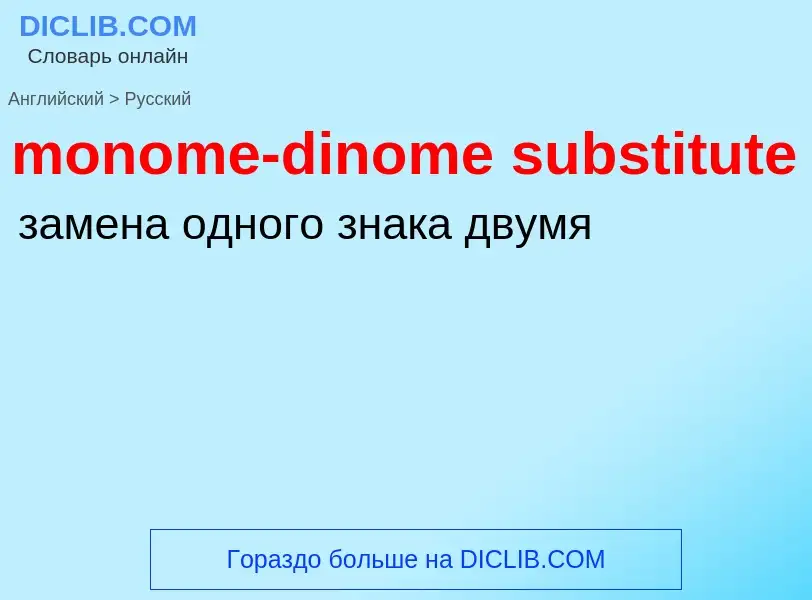 DICLIB.COM
Словарь онлайн

Английский > Русский

monome-dinome substitute

замена одного знака двумя

Гораздо больше на DICLIB.COM